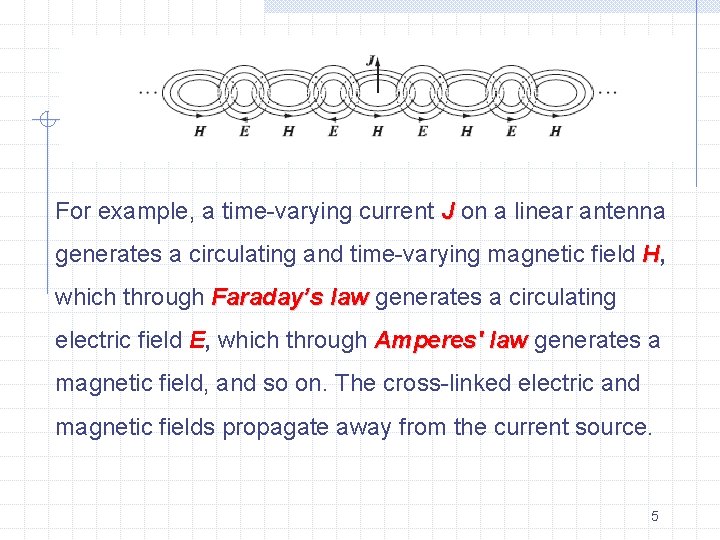 J

...

...

H E H E H E H E H

For example, a time-varying current J on a linear antenna generates a circulating and time-varying magnetic field H, which through Faraday's law generates a circulating electric field E, which through Amperes' law generates a magnetic field, and so on. The cross-linked electric and magnetic fields propagate away from the current source.

5